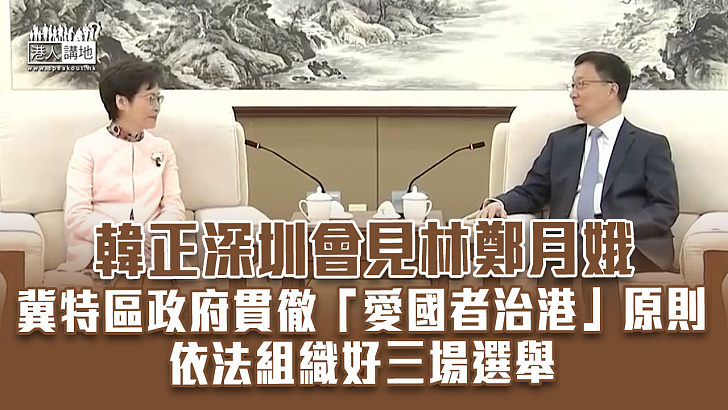 港人講地
www.speakout.hk

韓正深圳會見林鄭月娥
冀特區政府貫徹「愛國者治港」原則
依法組織好三場選舉